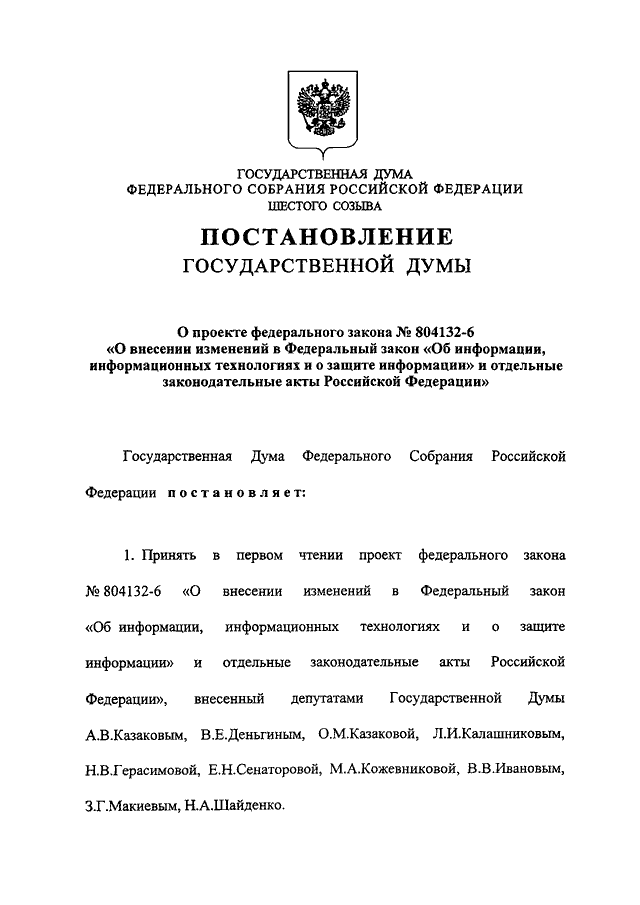 ГОСУДАРСТВЕННАЯ ДУМА
ФЕДЕРАЛЬНОГО СОБРАНИЯ РОССИЙСКОЙ ФЕДЕРАЦИИ
ШЕСТОГО СОЗЫВА

ПОСТАНОВЛЕНИЕ
ГОСУДАРСТВЕННОЙ ДУМЫ

О проекте федерального закона № 804132-6 «О внесении изменений в Федеральный закон «Об информации, информационных технологиях и о защите информации» и отдельные законодательные акты Российской Федерации»

Государственная Дума Федерального Собрания Российской Федерации постановляет:

1. Принять в первом чтении проект федерального закона № 804132-6 «О внесении изменений в Федеральный закон «Об информации, информационных технологиях и о защите информации» и отдельные законодательные акты Российской Федерации», внесенный депутатами Государственной Думы А.В.Казаковым, В.Е.Деньгиным, О.М.Казаковой, Л.И.Калашниковым, Н.В.Герасимовой, Е.Н.Сенаторовой, М.А.Кожевниковой, В.В.Ивановым, З.Г.Макиевым, Н.А.Шайденко.